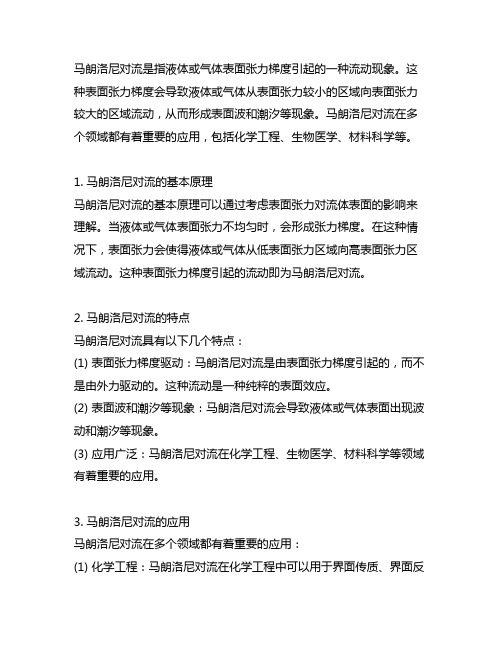 马朗洛尼对流是指液体或气体表面张力梯度引起的一种流动现象。这种表面张力梯度会导致液体或气体从表面张力较小的区域向表面张力较大的区域流动，从而形成表面波和潮汐等现象。马朗洛尼对流在多个领域都有着重要的应用，包括化学工程、生物医学、材料科学等。

1. 马朗洛尼对流的基本原理
马朗洛尼对流的基本原理可以通过考虑表面张力对流体表面的影响来理解。当液体或气体表面张力不均匀时，会形成张力梯度。在这种情况下，表面张力会使得液体或气体从低表面张力区域向高表面张力区域流动。这种表面张力梯度引起的流动即为马朗洛尼对流。

2. 马朗洛尼对流的特点
马朗洛尼对流具有以下几个特点：
(1) 表面张力梯度驱动：马朗洛尼对流是由表面张力梯度引起的，而不是由外力驱动的。这种流动是一种纯粹的表面效应。
(2) 表面波和潮汐等现象：马朗洛尼对流会导致液体或气体表面出现波动和潮汐等现象。
(3) 应用广泛：马朗洛尼对流在化学工程、生物医学、材料科学等领域有着重要的应用。

3. 马朗洛尼对流的应用
马朗洛尼对流在多个领域都有着重要的应用：
(1) 化学工程：马朗洛尼对流在化学工程中可以用于界面传质、界面反